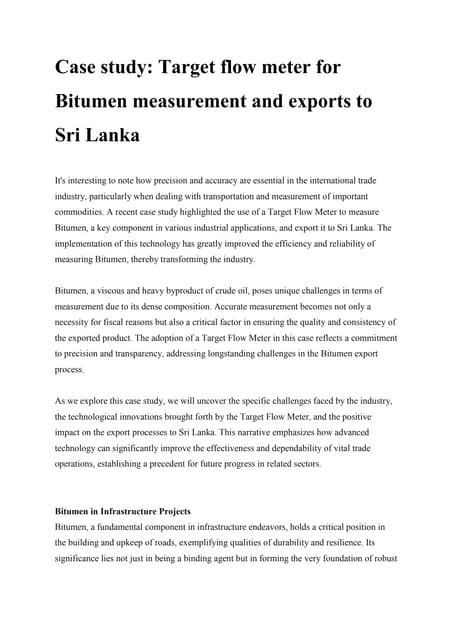 Case study: Target flow meter for Bitumen measurement and exports to Sri Lanka

It's interesting to note how precision and accuracy are essential in the international trade industry, particularly when dealing with transportation and measurement of important commodities. A recent case study highlighted the use of a Target Flow Meter to measure Bitumen, a key component in various industrial applications, and export it to Sri Lanka. The implementation of this technology has greatly improved the efficiency and reliability of measuring Bitumen, thereby transforming the industry.

Bitumen, a viscous and heavy byproduct of crude oil, poses unique challenges in terms of measurement due to its dense composition. Accurate measurement becomes not only a necessity for fiscal reasons but also a critical factor in ensuring the quality and consistency of the exported product. The adoption of a Target Flow Meter in this case reflects a commitment to precision and transparency, addressing longstanding challenges in the Bitumen export process.

As we explore this case study, we will uncover the specific challenges faced by the industry, the technological innovations brought forth by the Target Flow Meter, and the positive impact on the export processes to Sri Lanka. This narrative emphasizes how advanced technology can significantly improve the effectiveness and dependability of vital trade operations, establishing a precedent for future progress in related sectors.

Bitumen in Infrastructure Projects
Bitumen, a fundamental component in infrastructure endeavors, holds a critical position in the building and upkeep of roads, exemplifying qualities of durability and resilience. Its significance lies not just in being a binding agent but in forming the very foundation of robust